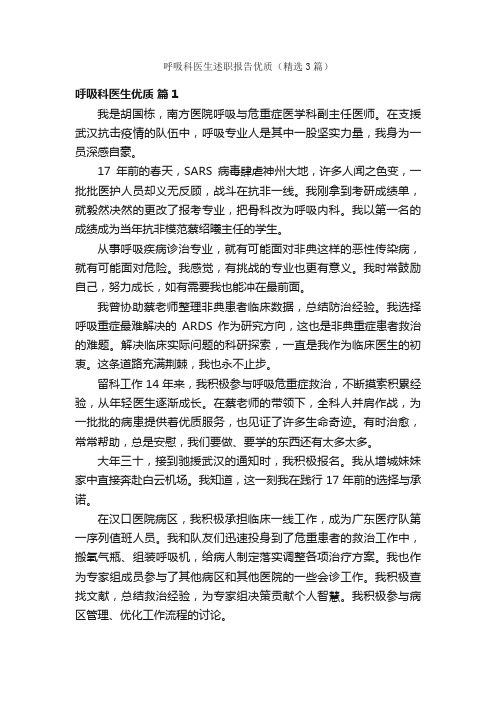 呼吸科医生述职报告优质（精选3篇）

呼吸科医生优质 篇1

我是胡国栋，南方医院呼吸与危重症医学科副主任医师。在支援武汉抗击疫情的队伍中，呼吸专业人是其中一股坚实力量，我身为一员深感自豪。

17 年前的春天，SARS 病毒肆虐神州大地，许多人闻之色变，一批批医护人员却义无反顾，战斗在抗非一线。我刚拿到考研成绩单，就毅然决然的更改了报考专业，把骨科改为呼吸内科。我以第一名的成绩成为当年抗非模范蔡绍曦主任的学生。

从事呼吸疾病诊治专业，就有可能面对非典这样的恶性传染病，就有可能面对危险。我感觉，有挑战的专业也更有意义。我时常鼓励自己，努力成长，如有需要我也能冲在最前面。

我曾协助蔡老师整理非典患者临床数据，总结防治经验。我选择呼吸重症最难解决的 ARDS 作为研究方向，这也是非典重症患者救治的难题。解决临床实际问题的科研探索，一直是我作为临床医生的初衷。这条道路充满荆棘，我也永不止步。

留科工作 14 年来，我积极参与呼吸危重症救治，不断摸索积累经验，从年轻医生逐渐成长。在蔡老师的带领下，全科人并肩作战，为一批批的病患提供着优质服务，也见证了许多生命奇迹。有时治愈，常常帮助，总是安慰，我们要做、要学的东西还有太多太多。

大年三十，接到驰援武汉的通知时，我积极报名。我从增城妹妹家中直接奔赴白云机场。我知道，这一刻我在践行 17 年前的选择与承诺。

在汉口医院病区，我积极承担临床一线工作，成为广东医疗队第一序列值班人员。我和队友们迅速投身到了危重患者的救治工作中，搬氧气瓶、组装呼吸机，给病人制定落实调整各项治疗方案。我也作为专家组成员参与了其他病区和其他医院的一些会诊工作。我积极查找文献，总结救治经验，为专家组决策贡献个人智慧。我积极参与病区管理、优化工作流程的讨论。